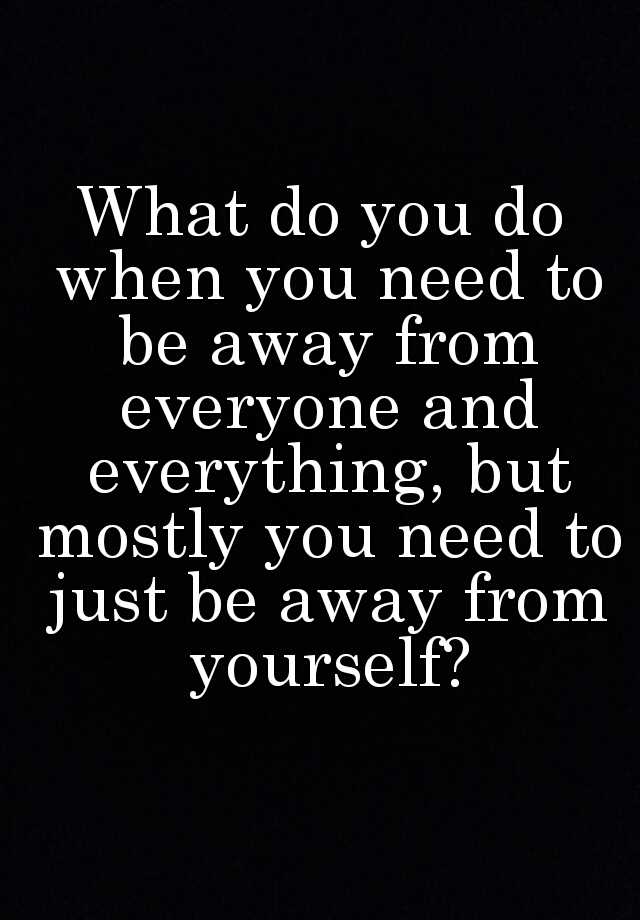 What do you do when you need to be away from everyone and everything, but mostly you need to just be away from yourself?